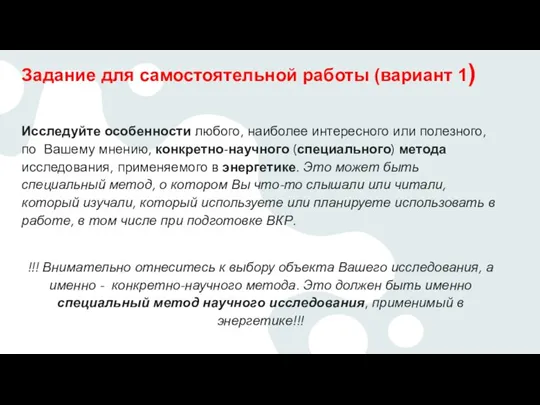 Задание для самостоятельной работы (вариант 1)

Исследуйте особенности любого, наиболее интересного или полезного, по Вашему мнению, конкретно-научного (специального) метода исследования, применяемого в энергетике. Это может быть специальный метод, о котором Вы что-то слышали или читали, который изучали, который используете или планируете использовать в работе, в том числе при подготовке ВКР.

!!! Внимательно отнеситесь к выбору объекта Вашего исследования, а именно - конкретно-научного метода. Это должен быть именно специальный метод научного исследования, применимый в энергетике!!!